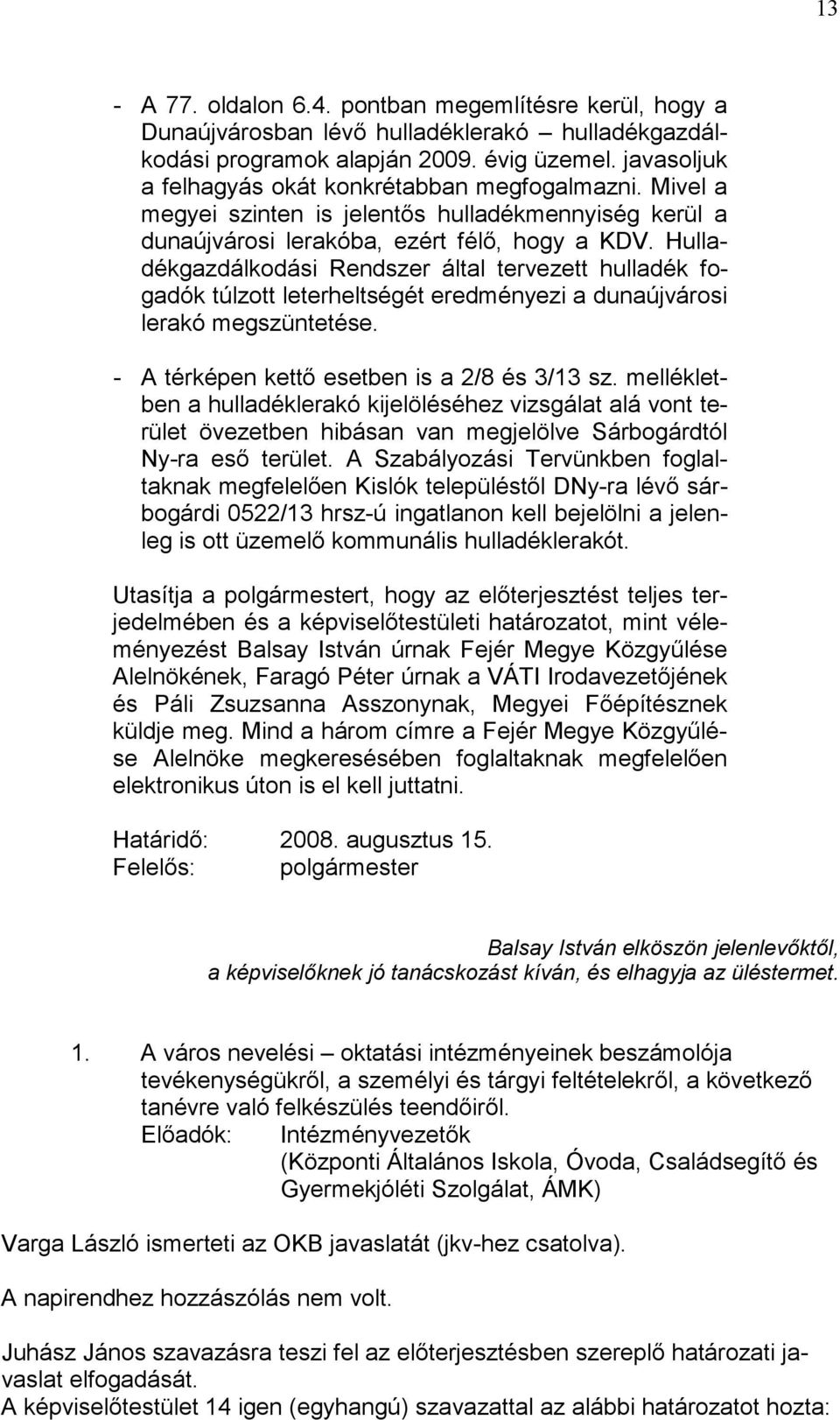 13

- A 77. oldalon 6.4. pontban megemlítésre kerül, hogy a Dunaújvárosban lévő hulladéklerakó – hulladékgazdálkodási programok alapján 2009. évig üzemel. javasoljuk a felhagyás okát konkrétabban megfogalmazni. Mivel a megyei szinten is jelentős hulladékmennyiség kerül a dunaújvárosi lerakóba, ezért félő, hogy a KDV. Hulladékgazdálkodási Rendszer által tervezett hulladék fogadók túlzott leterheltségét eredményezi a dunaújvárosi lerakó megszüntetése.

- A térképen kettő esetben is a 2/8 és 3/13 sz. mellékletben a hulladéklerakó kijelöléséhez vizsgálat alá vont terület övezetben hibásan van megjelölve Sárbogárdtól Ny-ra eső terület. A Szabályozási Tervünkben foglaltaknak megfelelően Kislók településtől DNy-ra lévő sárbogárdi 0522/13 hrsz-ú ingatlanon kell bejelölni a jelenleg is ott üzemelő kommunális hulladéklerakót.

Utasítja a polgármestert, hogy az előterjesztést teljes terjedelmében és a képviselőtestületi határozatot, mint véleményezést Balsay István úrnak Fejér Megye Közgyűlése Alelnökének, Faragó Péter úrnak a VÁTI Irodavezetőjének és Páli Zsuzsanna Asszonynak, Megyei Főépítésznek küldje meg. Mind a három címre a Fejér Megye Közgyűlése Alelnöke megkeresésében foglaltaknak megfelelően elektronikus úton is el kell juttatni.

Határidő: 2008. augusztus 15.
Felelős: polgármester

Balsay István elköszön jelenlevőktől, a képviselőknek jó tanácskozást kíván, és elhagyja az üléstermet.

1. A város nevelési – oktatási intézményeinek beszámolója tevékenységükről, a személyi és tárgyi feltételekről, a következő tanévre való felkészülés teendőiről.
Előadók: Intézményvezetők
(Központi Általános Iskola, Óvoda, Családsegítő és Gyermekjóléti Szolgálat, ÁMK)

Varga László ismerteti az OKB javaslatát (jkv-hez csatolva).

A napirendhez hozzászólás nem volt.

Juhász János szavazásra teszi fel az előterjesztésben szereplő határozati javaslat elfogadását.
A képviselőtestület 14 igen (egyhangú) szavazattal az alábbi határozatot hozta: